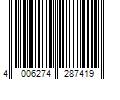 4 006274 287419